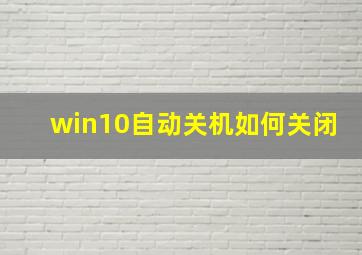 win10自动关机如何关闭